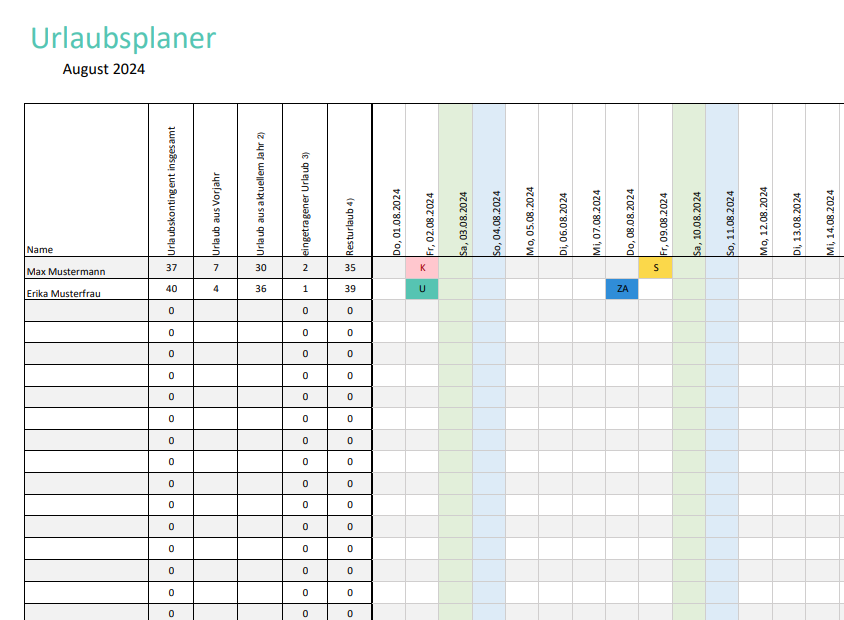 Urlaubsplaner

August 2024

| Name | Urlaubskontingent insgesamt | Urlaub aus Vorjahr | Urlaub aus aktuellem Jahr 2) | eingetragener Urlaub 3) | Resturlaub 4) | Do, 01.08.2024 | Fr, 02.08.2024 | Sa, 03.08.2024 | So, 04.08.2024 | Mo, 05.08.2024 | Di, 06.08.2024 | Mi, 07.08.2024 | Do, 08.08.2024 | Fr, 09.08.2024 | Sa, 10.08.2024 | So, 11.08.2024 | Mo, 12.08.2024 | Di, 13.08.2024 | Mi, 14.08.2024 |
|---|---|---|---|---|---|---|---|---|---|---|---|---|---|---|---|---|---|---|---|
| Max Mustermann | 37 | 7 | 30 | 2 | 35 | | K | | | | | | | S | | | | | |
| Erika Musterfrau | 40 | 4 | 36 | 1 | 39 | | U | | | | | | ZA | | | | | | |
| | 0 | | | 0 | 0 | | | | | | | | | | | | | | |
| | 0 | | | 0 | 0 | | | | | | | | | | | | | | |
| | 0 | | | 0 | 0 | | | | | | | | | | | | | | |
| | 0 | | | 0 | 0 | | | | | | | | | | | | | | |
| | 0 | | | 0 | 0 | | | | | | | | | | | | | | |
| | 0 | | | 0 | 0 | | | | | | | | | | | | | | |
| | 0 | | | 0 | 0 | | | | | | | | | | | | | | |
| | 0 | | | 0 | 0 | | | | | | | | | | | | | | |
| | 0 | | | 0 | 0 | | | | | | | | | | | | | | |
| | 0 | | | 0 | 0 | | | | | | | | | | | | | | |
| | 0 | | | 0 | 0 | | | | | | | | | | | | | | |
| | 0 | | | 0 | 0 | | | | | | | | | | | | | | |
| | 0 | | | 0 | 0 | | | | | | | | | | | | | | |
| | 0 | | | 0 | 0 | | | | | | | | | | | | | | |
| | 0 | | | 0 | 0 | | | | | | | | | | | | | | |